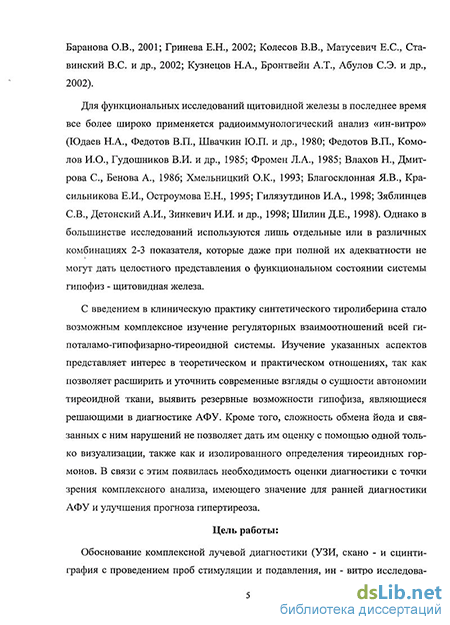 Баранова О.В., 2001; Гринева Е.Н., 2002; Колесов В.В., Матусевич Е.С., Ставинский В.С. и др., 2002; Кузнецов Н.А., Бронтвейн А.Т., Абулов С.Э. и др., 2002).

Для функциональных исследований щитовидной железы в последнее время все более широко применяется радиоиммунологический анализ «ин-витро» (Юдаев Н.А., Федотов В.П., Швачкин Ю.П. и др., 1980; Федотов В.П., Комолов И.О., Гудошников В.И. и др., 1985; Фромен Л.А., 1985; Влахов Н., Дмитрова С., Бенова А., 1986; Хмельницкий О.К., 1993; Благосклонная Я.В., Красильникова Е.И., Остроумова Е.Н., 1995; Гилязутдинов И.А., 1998; Зяблинцев С.В., Детонский А.И., Зинкевич И.И. и др., 1998; Шилин Д.Е., 1998). Однако в большинстве исследований используются лишь отдельные или в различных комбинациях 2-3 показателя, которые даже при полной их адекватности не могут дать целостного представления о функциональном состоянии системы гипофиз - щитовидная железа.

С введением в клиническую практику синтетического тиролиберина стало возможным комплексное изучение регуляторных взаимоотношений всей гипоталамо-гипофизарно-тиреоидной системы. Изучение указанных аспектов представляет интерес в теоретическом и практическом отношениях, так как позволяет расширить и уточнить современные взгляды о сущности автономии тиреоидной ткани, выявить резервные возможности гипофиза, являющиеся решающими в диагностике АФУ. Кроме того, сложность обмена йода и связанных с ним нарушений не позволяет дать им оценку с помощью одной только визуализации, также как и изолированного определения тиреоидных гормонов. В связи с этим появилась необходимость оценки диагностики с точки зрения комплексного анализа, имеющего значение для ранней диагностики АФУ и улучшения прогноза гипертиреоза.

Цель работы:

Обоснование комплексной лучевой диагностики (УЗИ, скано - и сцинтиграфия с проведением проб стимуляции и подавления, ин - витро исследова-

5

dsLib.net
библиотека диссертаций